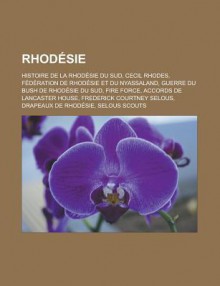 RHODÉSIE

HISTOIRE DE LA RHODÉSIE DU SUD, CECIL RHODES, FÉDÉRATION DE RHODÉSIE ET DU NYASSALAND, GUERRE DU BUSH DE RHODÉSIE DU SUD, FIRE FORCE, ACCORDS DE LANCASTER HOUSE, FREDERICK COURTNEY SELOUS, DRAPEAUX DE RHODÉSIE, SELOUS SCOUTS